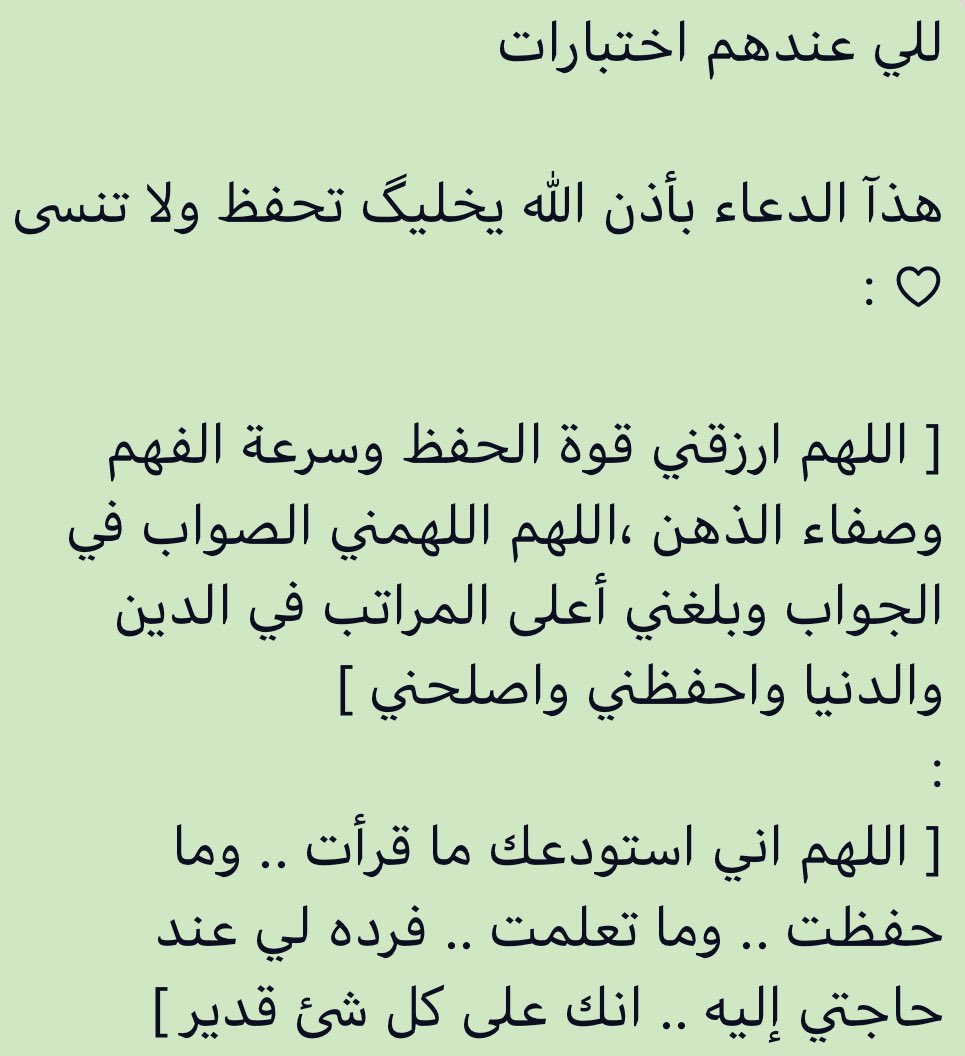 للي عندهم اختبارات

هذآ الدعاء بأذن الله يخليگ تحفظ ولا تنسى
♡ :

[ اللهم ارزقني قوة الحفظ وسرعة الفهم وصفاء الذهن ،اللهم اللهمني الصواب في الجواب وبلغني أعلى المراتب في الدين والدنيا واحفظني واصلحني ]
:
[ اللهم اني استودعك ما قرأت .. وما حفظت .. وما تعلمت .. فرده لي عند حاجتي إليه .. انك على كل شئ قدير ]